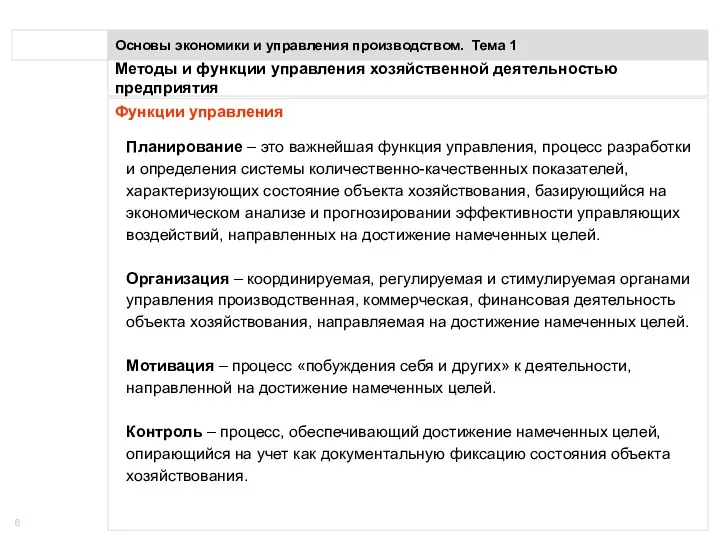 Основы экономики и управления производством. Тема 1

Методы и функции управления хозяйственной деятельностью предприятия

Функции управления

Планирование – это важнейшая функция управления, процесс разработки и определения системы количественно-качественных показателей, характеризующих состояние объекта хозяйствования, базирующийся на экономическом анализе и прогнозировании эффективности управляющих воздействий, направленных на достижение намеченных целей.

Организация – координируемая, регулируемая и стимулируемая органами управления производственная, коммерческая, финансовая деятельность объекта хозяйствования, направляемая на достижение намеченных целей.

Мотивация – процесс «побуждения себя и других» к деятельности, направленной на достижение намеченных целей.

Контроль – процесс, обеспечивающий достижение намеченных целей, опирающийся на учет как документальную фиксацию состояния объекта хозяйствования.

6